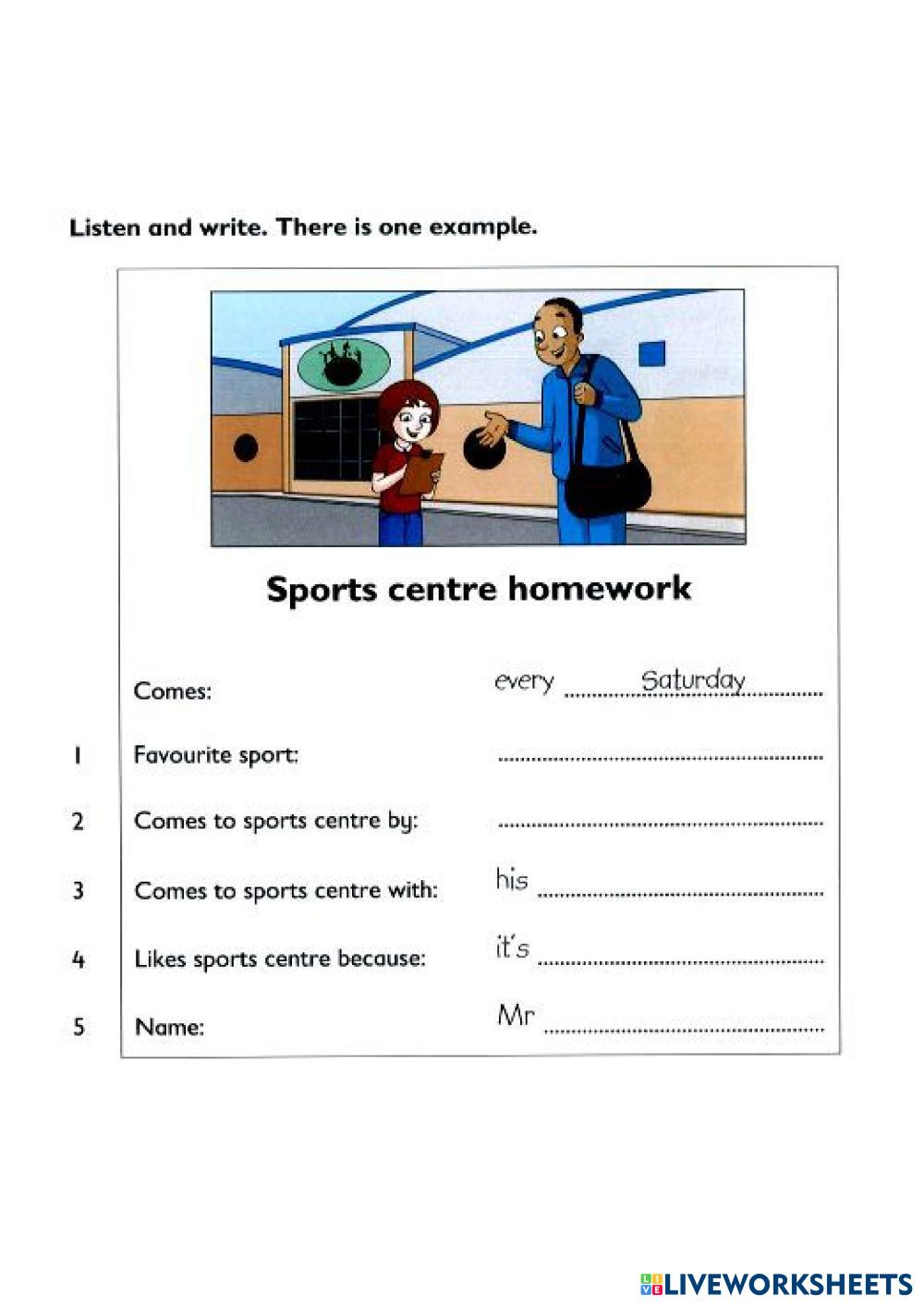 Listen and write. There is one example.

Sports centre homework

Comes: every Saturday

1 Favourite sport: ____

2 Comes to sports centre by: ____

3 Comes to sports centre with: his ____

4 Likes sports centre because: it's ____

5 Name: Mr ____

LIVEWORKSHEETS